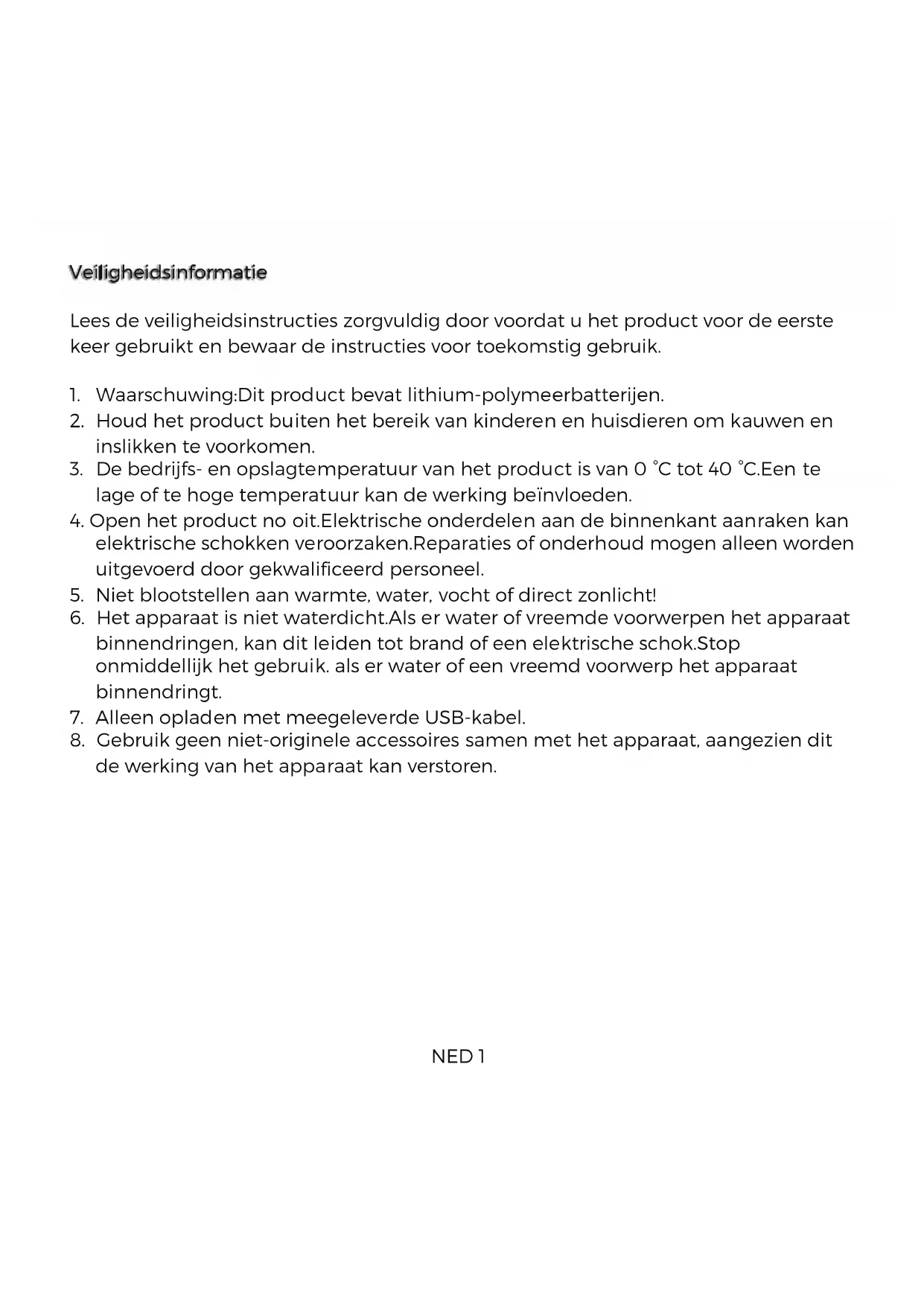 Veiligheidsinformatie

Lees de veiligheidsinstructies zorgvuldig door voordat u het product voor de eerste keer gebruikt en bewaar de instructies voor toekomstig gebruik.

1. Waarschuwing:Dit product bevat lithium-polymeerbatterijen.
2. Houd het product buiten het bereik van kinderen en huisdieren om kauwen en inslikken te voorkomen.
3. De bedrijfs- en opslagtemperatuur van het product is van 0 °C tot 40 °C.Een te lage of te hoge temperatuur kan de werking beïnvloeden.
4. Open het product no oit.Elektrische onderdelen aan de binnenkant aanraken kan elektrische schokken veroorzaken.Reparaties of onderhoud mogen alleen worden uitgevoerd door gekwalificeerd personeel.
5. Niet blootstellen aan warmte, water, vocht of direct zonlicht!
6. Het apparaat is niet waterdicht.Als er water of vreemde voorwerpen het apparaat binnendringen, kan dit leiden tot brand of een elektrische schok.Stop onmiddellijk het gebruik. als er water of een vreemd voorwerp het apparaat binnendringt.
7. Alleen opladen met meegeleverde USB-kabel.
8. Gebruik geen niet-originele accessoires samen met het apparaat, aangezien dit de werking van het apparaat kan verstoren.

NED 1